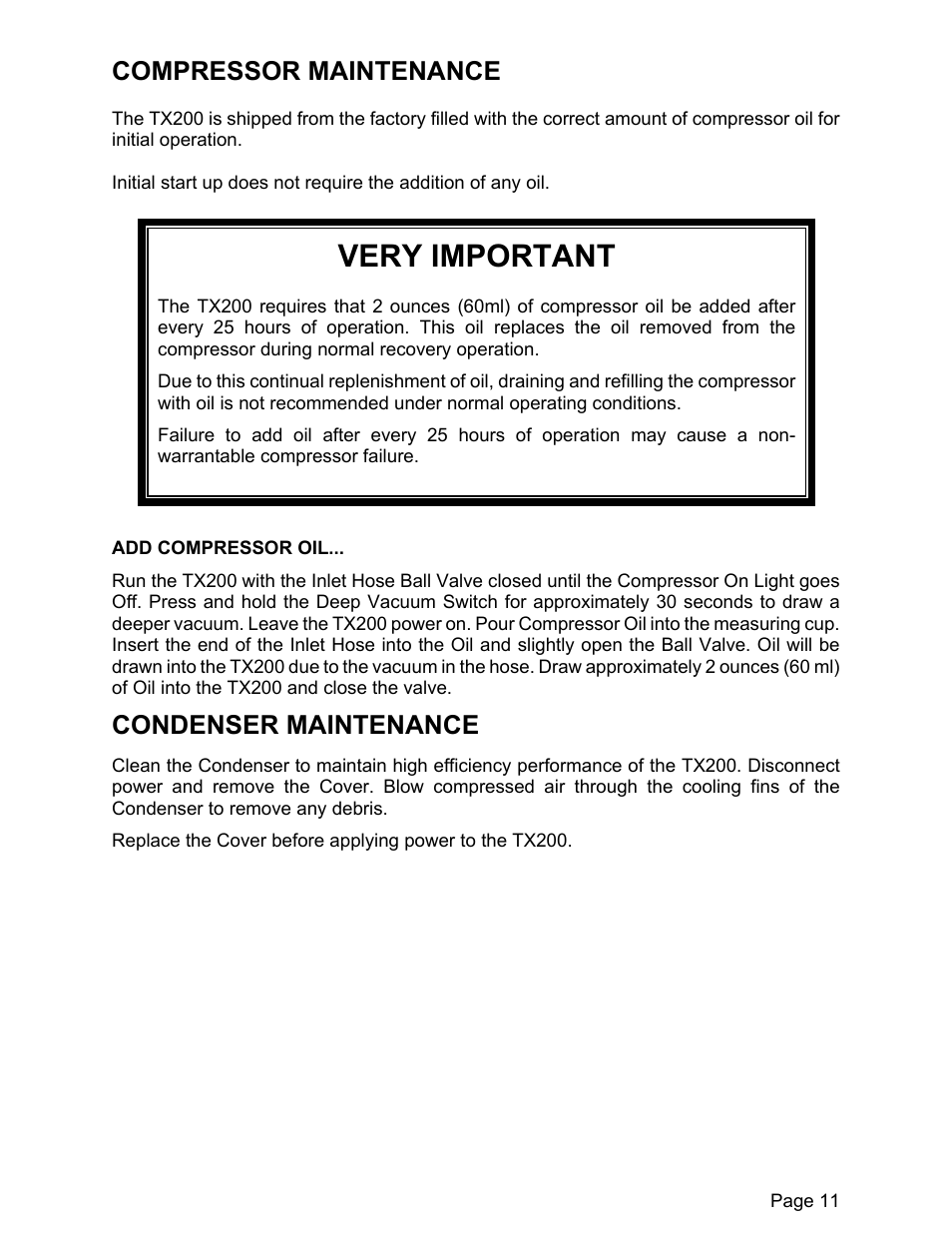 COMPRESSOR MAINTENANCE

The TX200 is shipped from the factory filled with the correct amount of compressor oil for initial operation.

Initial start up does not require the addition of any oil.

VERY IMPORTANT

The TX200 requires that 2 ounces (60ml) of compressor oil be added after every 25 hours of operation. This oil replaces the oil removed from the compressor during normal recovery operation.

Due to this continual replenishment of oil, draining and refilling the compressor with oil is not recommended under normal operating conditions.

Failure to add oil after every 25 hours of operation may cause a non-warrantable compressor failure.

ADD COMPRESSOR OIL...

Run the TX200 with the Inlet Hose Ball Valve closed until the Compressor On Light goes Off. Press and hold the Deep Vacuum Switch for approximately 30 seconds to draw a deeper vacuum. Leave the TX200 power on. Pour Compressor Oil into the measuring cup. Insert the end of the Inlet Hose into the Oil and slightly open the Ball Valve. Oil will be drawn into the TX200 due to the vacuum in the hose. Draw approximately 2 ounces (60 ml) of Oil into the TX200 and close the valve.

CONDENSER MAINTENANCE

Clean the Condenser to maintain high efficiency performance of the TX200. Disconnect power and remove the Cover. Blow compressed air through the cooling fins of the Condenser to remove any debris.

Replace the Cover before applying power to the TX200.

Page 11